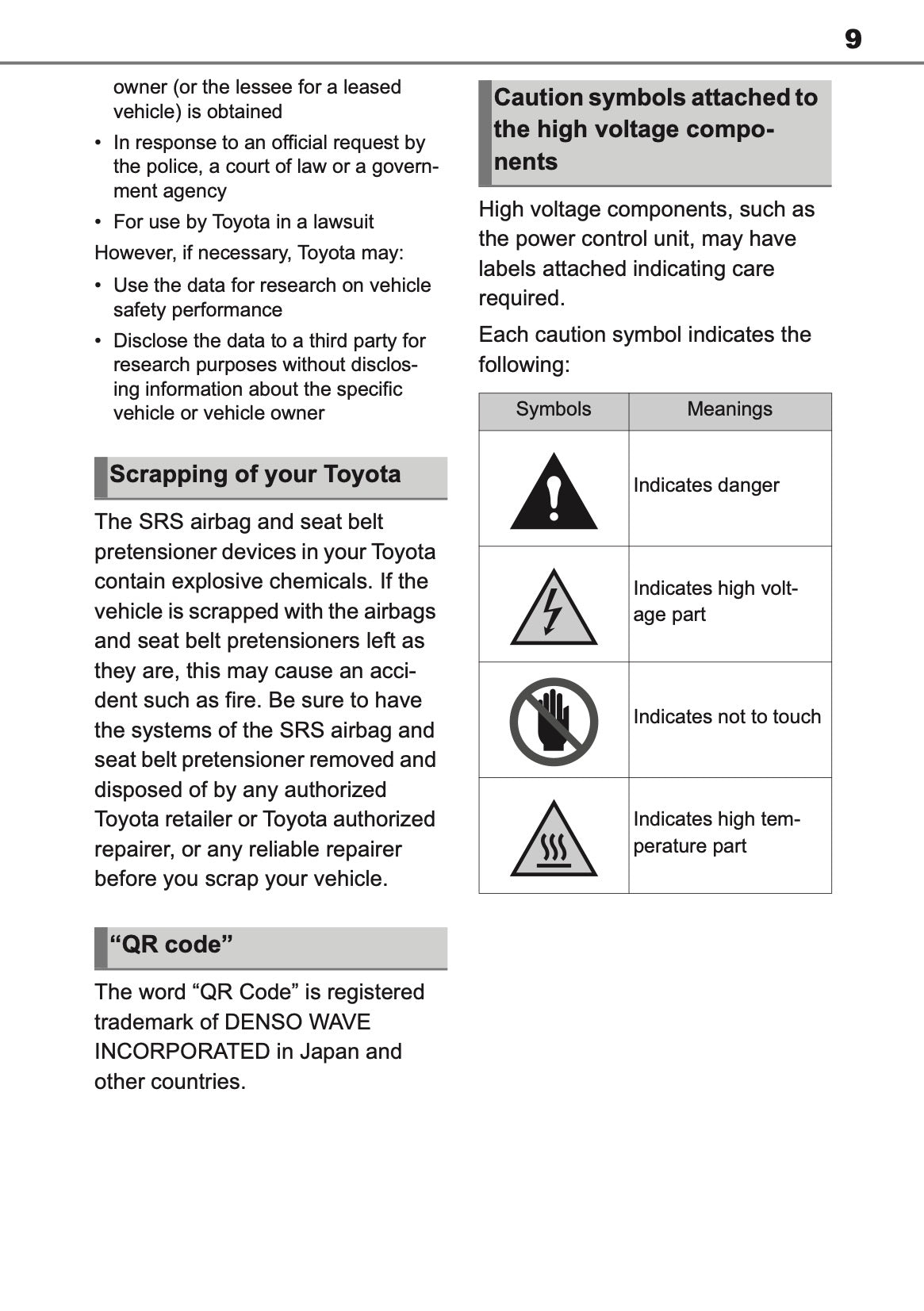 9

owner (or the lessee for a leased vehicle) is obtained

• In response to an official request by the police, a court of law or a government agency

• For use by Toyota in a lawsuit

However, if necessary, Toyota may:

• Use the data for research on vehicle safety performance

• Disclose the data to a third party for research purposes without disclosing information about the specific vehicle or vehicle owner

Scrapping of your Toyota

The SRS airbag and seat belt pretensioner devices in your Toyota contain explosive chemicals. If the vehicle is scrapped with the airbags and seat belt pretensioners left as they are, this may cause an accident such as fire. Be sure to have the systems of the SRS airbag and seat belt pretensioner removed and disposed of by any authorized Toyota retailer or Toyota authorized repairer, or any reliable repairer before you scrap your vehicle.

“QR code”

The word “QR Code” is registered trademark of DENSO WAVE INCORPORATED in Japan and other countries.

Caution symbols attached to the high voltage components

High voltage components, such as the power control unit, may have labels attached indicating care required.

Each caution symbol indicates the following:

| Symbols | Meanings |
|---|---|
| | Indicates danger |
| | Indicates high voltage part |
| | Indicates not to touch |
| | Indicates high temperature part |